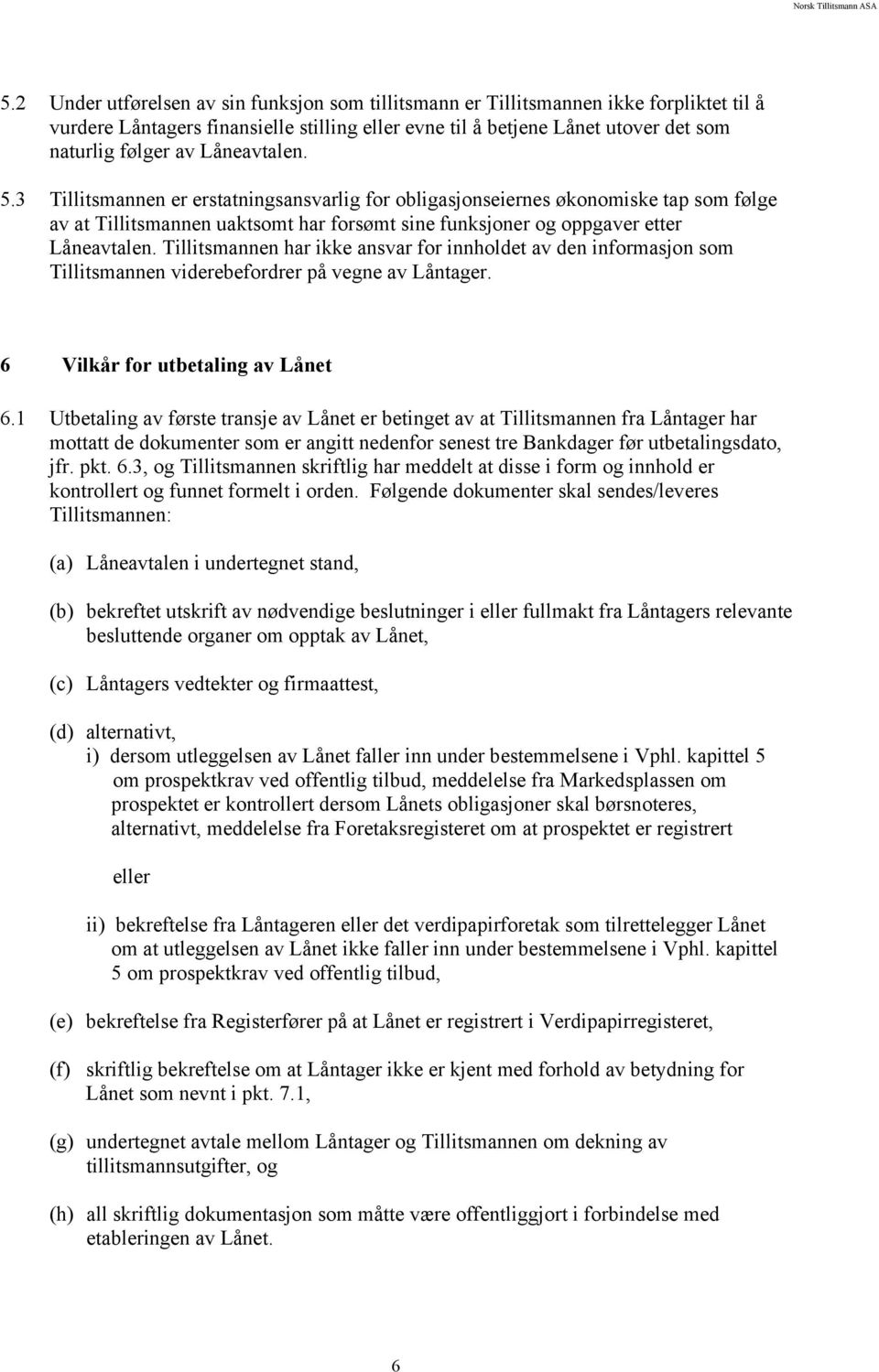 Norsk Tillitsmann ASA

5.2 Under utførelsen av sin funksjon som tillitsmann er Tillitsmannen ikke forpliktet til å vurdere Låntagers finansielle stilling eller evne til å betjene Lånet utover det som naturlig følger av Låneavtalen.

5.3 Tillitsmannen er erstatningsansvarlig for obligasjonseiernes økonomiske tap som følge av at Tillitsmannen uaktsomt har forsømt sine funksjoner og oppgaver etter Låneavtalen. Tillitsmannen har ikke ansvar for innholdet av den informasjon som Tillitsmannen viderebefordrer på vegne av Låntager.

6 Vilkår for utbetaling av Lånet

6.1 Utbetaling av første transje av Lånet er betinget av at Tillitsmannen fra Låntager har mottatt de dokumenter som er angitt nedenfor senest tre Bankdager før utbetalingsdato, jfr. pkt. 6.3, og Tillitsmannen skriftlig har meddelt at disse i form og innhold er kontrollert og funnet formelt i orden. Følgende dokumenter skal sendes/leveres Tillitsmannen:

(a) Låneavtalen i undertegnet stand,

(b) bekreftet utskrift av nødvendige beslutninger i eller fullmakt fra Låntagers relevante besluttende organer om opptak av Lånet,

(c) Låntagers vedtekter og firmaattest,

(d) alternativt,
i) dersom utleggelsen av Lånet faller inn under bestemmelsene i Vphl. kapittel 5 om prospektkrav ved offentlig tilbud, meddelelse fra Markedsplassen om prospektet er kontrollert dersom Lånets obligasjoner skal børsnoteres, alternativt, meddelelse fra Foretaksregisteret om at prospektet er registrert

eller

ii) bekreftelse fra Låntageren eller det verdipapirforetak som tilrettelegger Lånet om at utleggelsen av Lånet ikke faller inn under bestemmelsene i Vphl. kapittel 5 om prospektkrav ved offentlig tilbud,

(e) bekreftelse fra Registerfører på at Lånet er registrert i Verdipapirregisteret,

(f) skriftlig bekreftelse om at Låntager ikke er kjent med forhold av betydning for Lånet som nevnt i pkt. 7.1,

(g) undertegnet avtale mellom Låntager og Tillitsmannen om dekning av tillitsmannsutgifter, og

(h) all skriftlig dokumentasjon som måtte være offentliggjort i forbindelse med etableringen av Lånet.

6